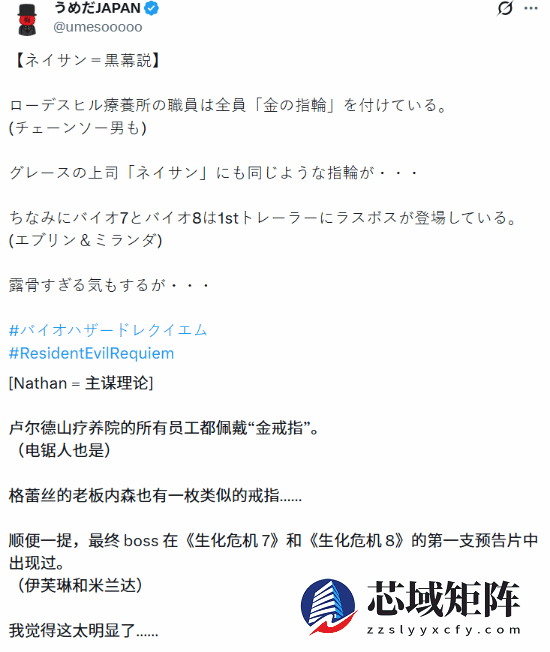 うめだJAPAN
@umesooooo

【ネイサン＝黒幕説】

ローデスヒル療養所の職員は全員「金の指輪」を付けている。
(チェーンソー男も)

グレースの上司「ネイサン」にも同じような指輪が・・・

ちなみにバイオ7とバイオ8は1stトレーラーにラスボスが登場している。
(エブリン＆ミランダ)

露骨すぎる気もするが・・・

#バイオハザードレクイエム
#ResidentEvilRequiem

[Nathan = 主谋理论]

卢尔德山疗养院的所有员工都佩戴“金戒指”。
（电锯人也是）

格蕾丝的老板内森也有一枚类似的戒指……

顺便一提，最终 boss 在《生化危机 7》和《生化危机 8》的第一支预告片中出现过。
（伊芙琳和米兰达）

我觉得这太明显了……

芯域矩阵
zzslyyxcfy.com